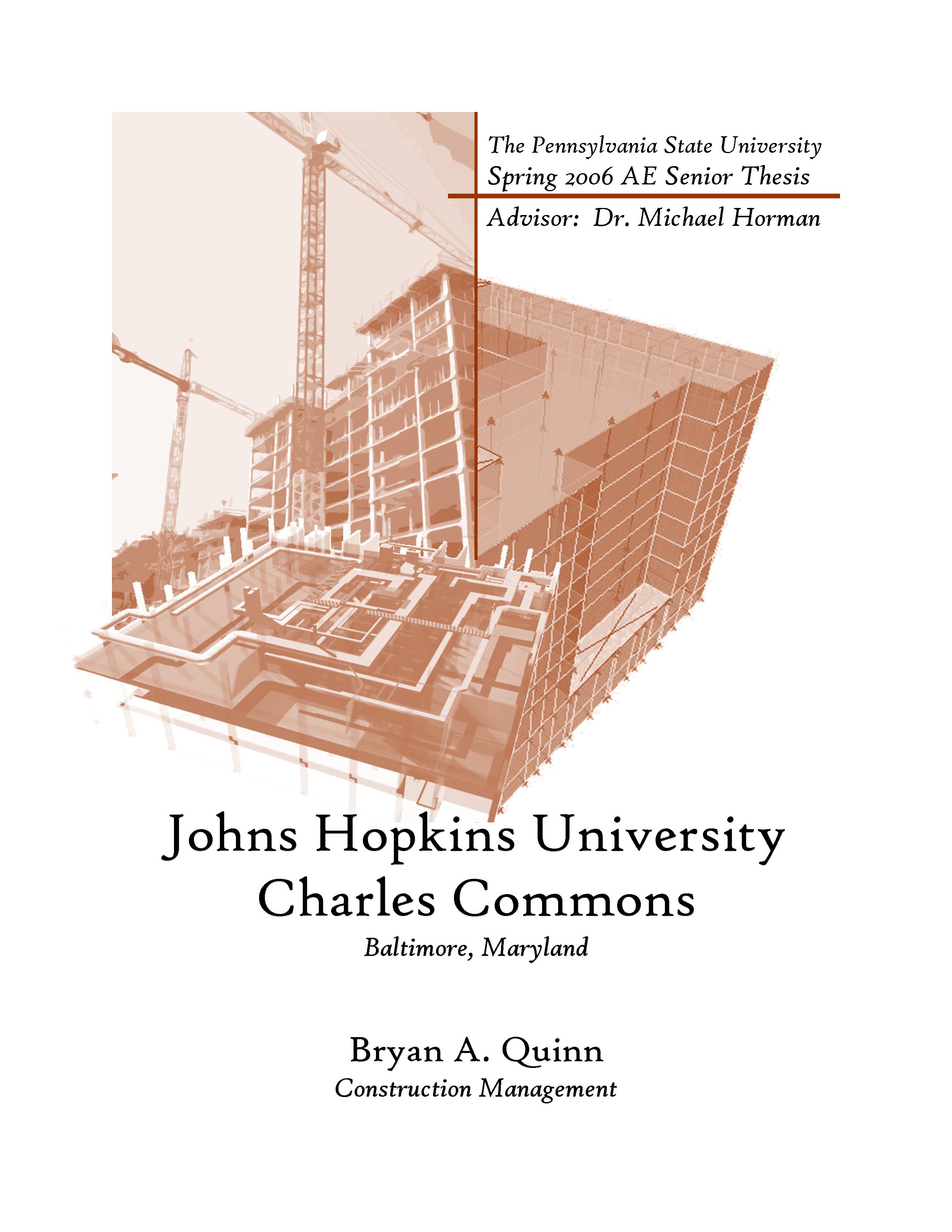 The Pennsylvania State University
Spring 2006 AE Senior Thesis

Advisor: Dr. Michael Horman

Johns Hopkins University
Charles Commons
Baltimore, Maryland

Bryan A. Quinn
Construction Management